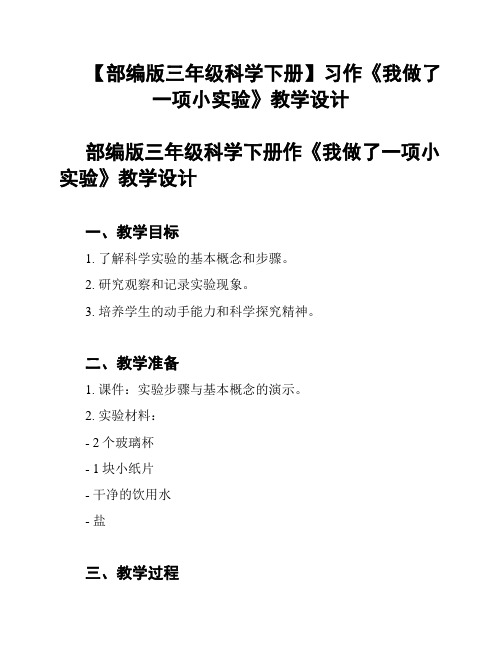 【部编版三年级科学下册】习作《我做了一项小实验》教学设计

部编版三年级科学下册作《我做了一项小实验》教学设计

一、教学目标

1. 了解科学实验的基本概念和步骤。

2. 研究观察和记录实验现象。

3. 培养学生的动手能力和科学探究精神。

二、教学准备

1. 课件：实验步骤与基本概念的演示。

2. 实验材料：

- 2 个玻璃杯

- 1 块小纸片

- 干净的饮用水

- 盐

三、教学过程